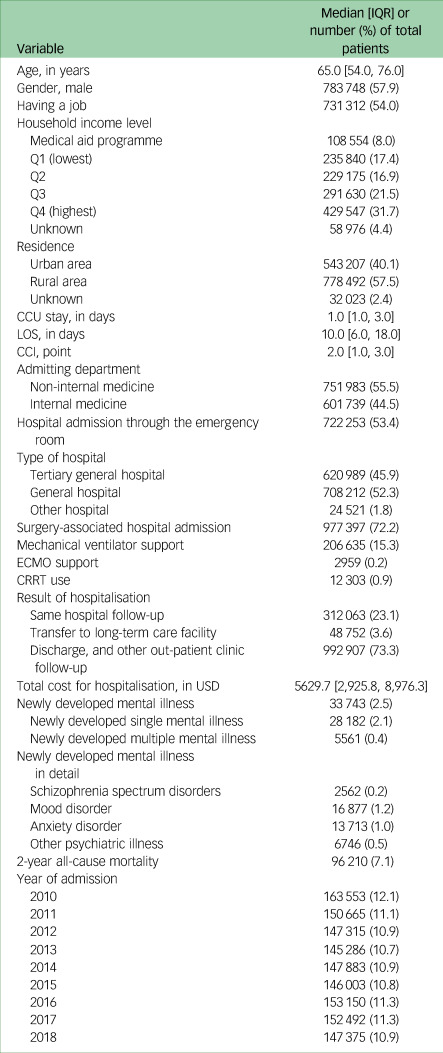 | Variable | Median [IQR] or number (%) of total patients |
|---|---|
| Age, in years | 65.0 [54.0, 76.0] |
| Gender, male | 783 748 (57.9) |
| Having a job | 731 312 (54.0) |
| Household income level | |
| Medical aid programme | 108 554 (8.0) |
| Q1 (lowest) | 235 840 (17.4) |
| Q2 | 229 175 (16.9) |
| Q3 | 291 630 (21.5) |
| Q4 (highest) | 429 547 (31.7) |
| Unknown | 58 976 (4.4) |
| Residence | |
| Urban area | 543 207 (40.1) |
| Rural area | 778 492 (57.5) |
| Unknown | 32 023 (2.4) |
| CCU stay, in days | 1.0 [1.0, 3.0] |
| LOS, in days | 10.0 [6.0, 18.0] |
| CCI, point | 2.0 [1.0, 3.0] |
| Admitting department | |
| Non-internal medicine | 751 983 (55.5) |
| Internal medicine | 601 739 (44.5) |
| Hospital admission through the emergency room | 722 253 (53.4) |
| Type of hospital | |
| Tertiary general hospital | 620 989 (45.9) |
| General hospital | 708 212 (52.3) |
| Other hospital | 24 521 (1.8) |
| Surgery-associated hospital admission | 977 397 (72.2) |
| Mechanical ventilator support | 206 635 (15.3) |
| ECMO support | 2959 (0.2) |
| CRRT use | 12 303 (0.9) |
| Result of hospitalisation | |
| Same hospital follow-up | 312 063 (23.1) |
| Transfer to long-term care facility | 48 752 (3.6) |
| Discharge, and other out-patient clinic follow-up | 992 907 (73.3) |
| Total cost for hospitalisation, in USD | 5629.7 [2,925.8, 8,976.3] |
| Newly developed mental illness | 33 743 (2.5) |
| Newly developed single mental illness | 28 182 (2.1) |
| Newly developed multiple mental illness | 5561 (0.4) |
| Newly developed mental illness in detail | |
| Schizophrenia spectrum disorders | 2562 (0.2) |
| Mood disorder | 16 877 (1.2) |
| Anxiety disorder | 13 713 (1.0) |
| Other psychiatric illness | 6746 (0.5) |
| 2-year all-cause mortality | 96 210 (7.1) |
| Year of admission | |
| 2010 | 163 553 (12.1) |
| 2011 | 150 665 (11.1) |
| 2012 | 147 315 (10.9) |
| 2013 | 145 286 (10.7) |
| 2014 | 147 883 (10.9) |
| 2015 | 146 003 (10.8) |
| 2016 | 153 150 (11.3) |
| 2017 | 152 492 (11.3) |
| 2018 | 147 375 (10.9) |